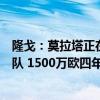 隆戈：莫拉塔正在
队 1500万欧四年